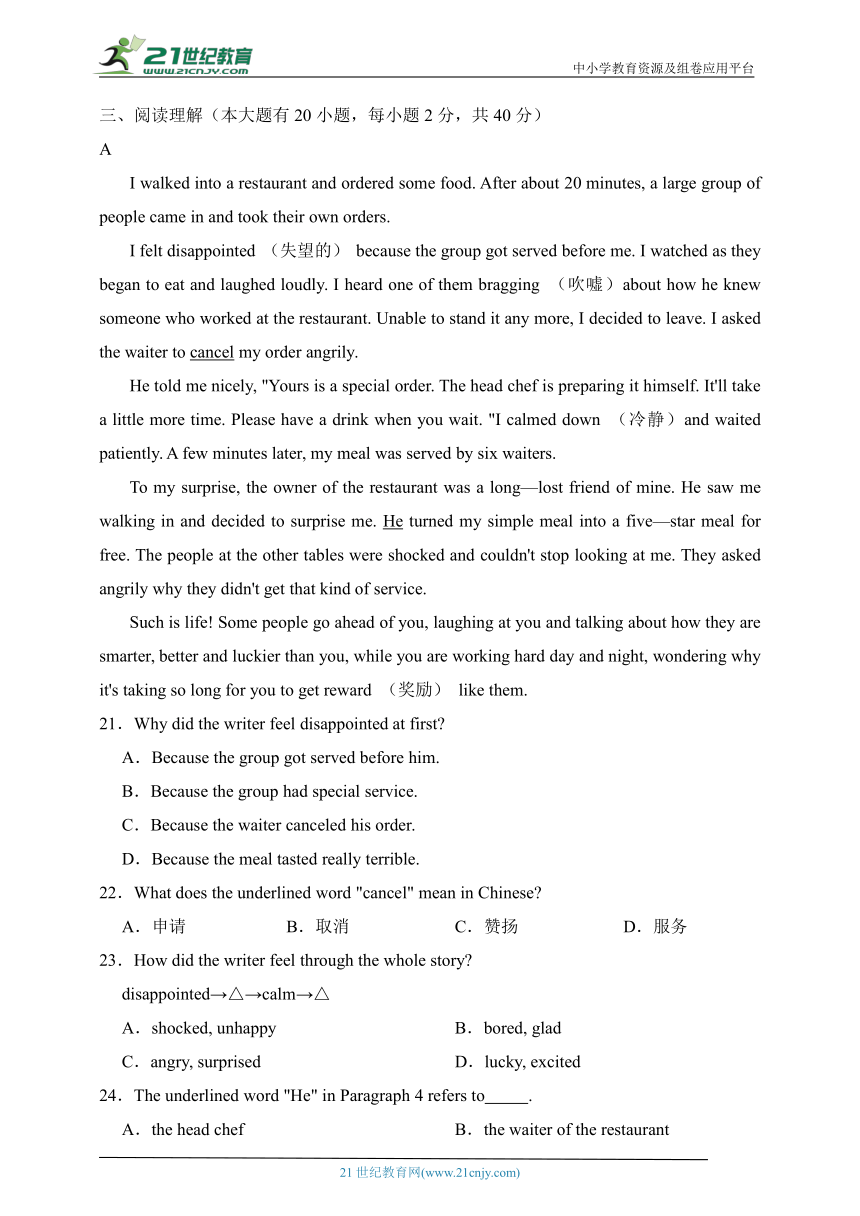 21世纪教育
www.21cnjy.com
中小学教育资源及组卷应用平台

三、阅读理解（本大题有 20 小题，每小题 2 分，共 40 分）

A

I walked into a restaurant and ordered some food. After about 20 minutes, a large group of people came in and took their own orders.

I felt disappointed （失望的） because the group got served before me. I watched as they began to eat and laughed loudly. I heard one of them bragging （吹嘘）about how he knew someone who worked at the restaurant. Unable to stand it any more, I decided to leave. I asked the waiter to cancel my order angrily.

He told me nicely, "Yours is a special order. The head chef is preparing it himself. It'll take a little more time. Please have a drink when you wait. "I calmed down （冷静）and waited patiently. A few minutes later, my meal was served by six waiters.

To my surprise, the owner of the restaurant was a long—lost friend of mine. He saw me walking in and decided to surprise me. He turned my simple meal into a five—star meal for free. The people at the other tables were shocked and couldn't stop looking at me. They asked angrily why they didn't get that kind of service.

Such is life! Some people go ahead of you, laughing at you and talking about how they are smarter, better and luckier than you, while you are working hard day and night, wondering why it's taking so long for you to get reward （奖励） like them.

21．Why did the writer feel disappointed at first?

A．Because the group got served before him.

B．Because the group had special service.

C．Because the waiter canceled his order.

D．Because the meal tasted really terrible.

22．What does the underlined word "cancel" mean in Chinese?

A．申请 B．取消 C．赞扬 D．服务

23．How did the writer feel through the whole story?

disappointed→△→calm→△

A．shocked, unhappy B．bored, glad

C．angry, surprised D．lucky, excited

24．The underlined word "He" in Paragraph 4 refers to_____.

A．the head chef B．the waiter of the restaurant

21 世纪教育网(www.21cnjy.com)